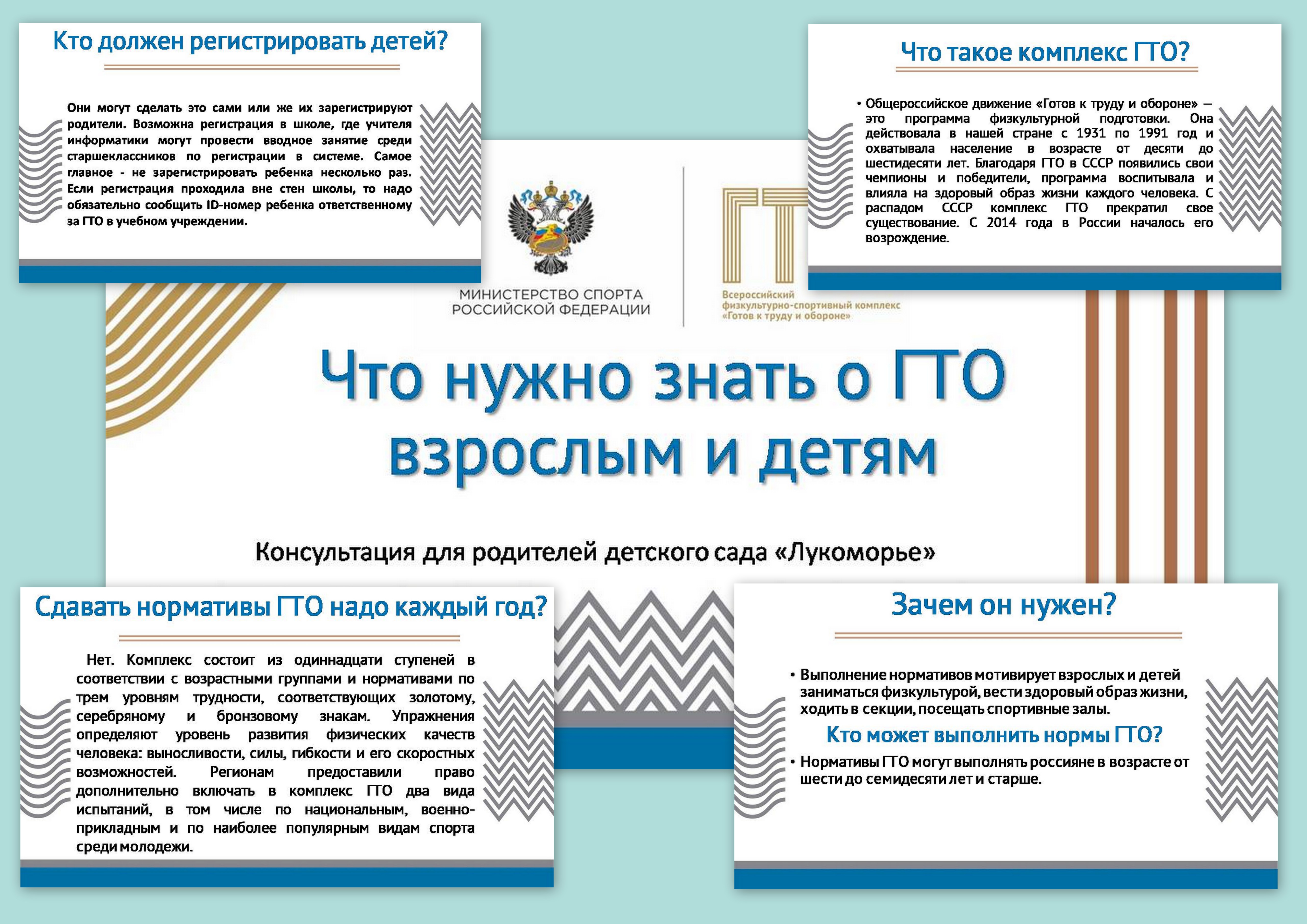 Кто должен регистрировать детей?

Они могут сделать это сами или же их зарегистрируют родители. Возможна регистрация в школе, где учителя информатики могут провести вводное занятие среди старшеклассников по регистрации в системе. Самое главное - не зарегистрировать ребенка несколько раз. Если регистрация проходила вне стен школы, то надо обязательно сообщить ID-номер ребенка ответственному за ГТО в учебном учреждении.

Что такое комплекс ГТО?

• Общероссийское движение «Готов к труду и обороне» — это программа физкультурной подготовки. Она действовала в нашей стране с 1931 по 1991 год и охватывала население в возрасте от десяти до шестидесяти лет. Благодаря ГТО в СССР появились свои чемпионы и победители, программа воспитывала и влияла на здоровый образ жизни каждого человека. С распадом СССР комплекс ГТО прекратил свое существование. С 2014 года в России началось его возрождение.

МИНИСТЕРСТВО СПОРТА РОССИЙСКОЙ ФЕДЕРАЦИИ

ГТ

Всероссийский физкультурно-спортивный комплекс «Готов к труду и обороне»

Что нужно знать о ГТО взрослым и детям

Консультация для родителей детского сада «Лукоморье»

Сдавать нормативы ГТО надо каждый год?

Нет. Комплекс состоит из одиннадцати ступеней в соответствии с возрастными группами и нормативами по трем уровням трудности, соответствующих золотому, серебряному и бронзовому знакам. Упражнения определяют уровень развития физических качеств человека: выносливости, силы, гибкости и его скоростных возможностей. Регионам предоставили право дополнительно включать в комплекс ГТО два вида испытаний, в том числе по национальным, военно-прикладным и по наиболее популярным видам спорта среди молодежи.

Зачем он нужен?

• Выполнение нормативов мотивирует взрослых и детей заниматься физкультурой, вести здоровый образ жизни, ходить в секции, посещать спортивные залы.

Кто может выполнить нормы ГТО?

• Нормативы ГТО могут выполнять россияне в возрасте от шести до семидесяти лет и старше.